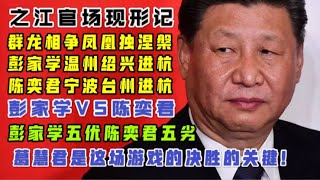 之江官场现形记
群龙相争凤凰独涅槃
彭家学温州绍兴进杭
陈奕君宁波台州进杭
彭家学VS陈奕君
彭家学五优陈奕君五劣
葛慧君是这场游戏的决胜的关键！